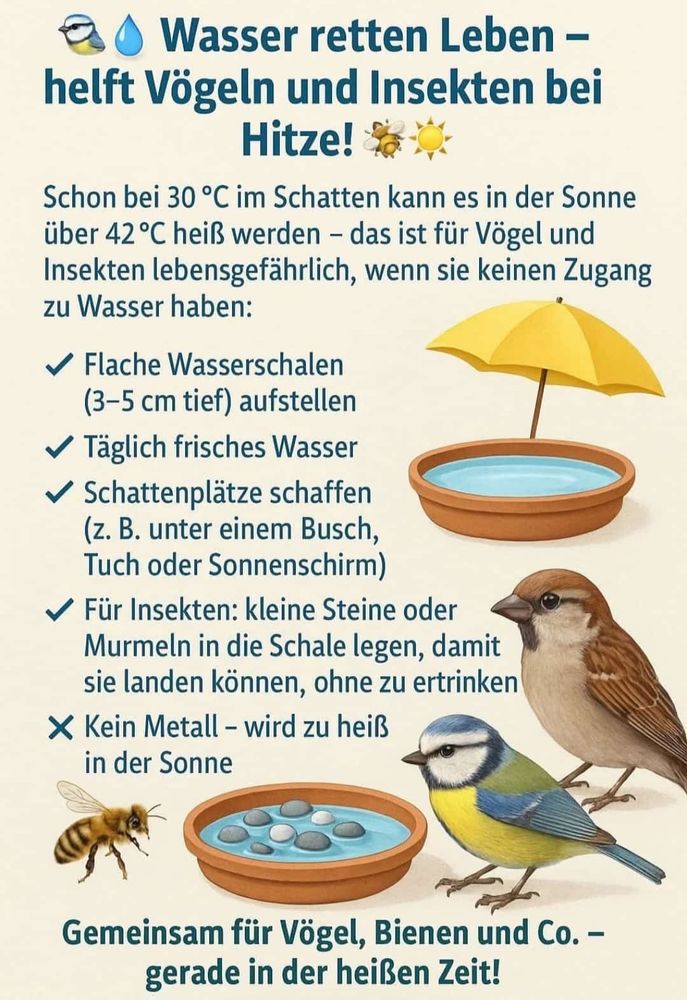 Wasser retten Leben – helft Vögeln und Insekten bei Hitze!

Schon bei 30 °C im Schatten kann es in der Sonne über 42 °C heiß werden – das ist für Vögel und Insekten lebensgefährlich, wenn sie keinen Zugang zu Wasser haben:

✓ Flache Wasserschalen (3–5 cm tief) aufstellen
✓ Täglich frisches Wasser
✓ Schattenplätze schaffen (z. B. unter einem Busch, Tuch oder Sonnenschirm)
✓ Für Insekten: kleine Steine oder Murmeln in die Schale legen, damit sie landen können, ohne zu ertrinken
✕ Kein Metall – wird zu heiß in der Sonne

Gemeinsam für Vögel, Bienen und Co. – gerade in der heißen Zeit!